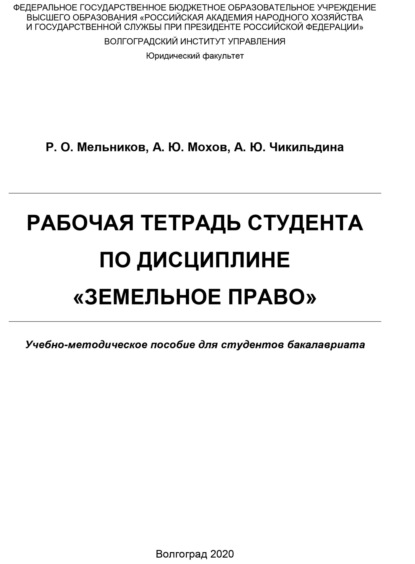 ФЕДЕРАЛЬНОЕ ГОСУДАРСТВЕННОЕ БЮДЖЕТНОЕ ОБРАЗОВАТЕЛЬНОЕ УЧРЕЖДЕНИЕ ВЫСШЕГО ОБРАЗОВАНИЯ «РОССИЙСКАЯ АКАДЕМИЯ НАРОДНОГО ХОЗЯЙСТВА И ГОСУДАРСТВЕННОЙ СЛУЖБЫ ПРИ ПРЕЗИДЕНТЕ РОССИЙСКОЙ ФЕДЕРАЦИИ»

ВОЛГОГРАДСКИЙ ИНСТИТУТ УПРАВЛЕНИЯ

Юридический факультет

Р. О. Мельников, А. Ю. Мохов, А. Ю. Чикильдина

РАБОЧАЯ ТЕТРАДЬ СТУДЕНТА ПО ДИСЦИПЛИНЕ «ЗЕМЕЛЬНОЕ ПРАВО»

Учебно-методическое пособие для студентов бакалавриата

Волгоград 2020